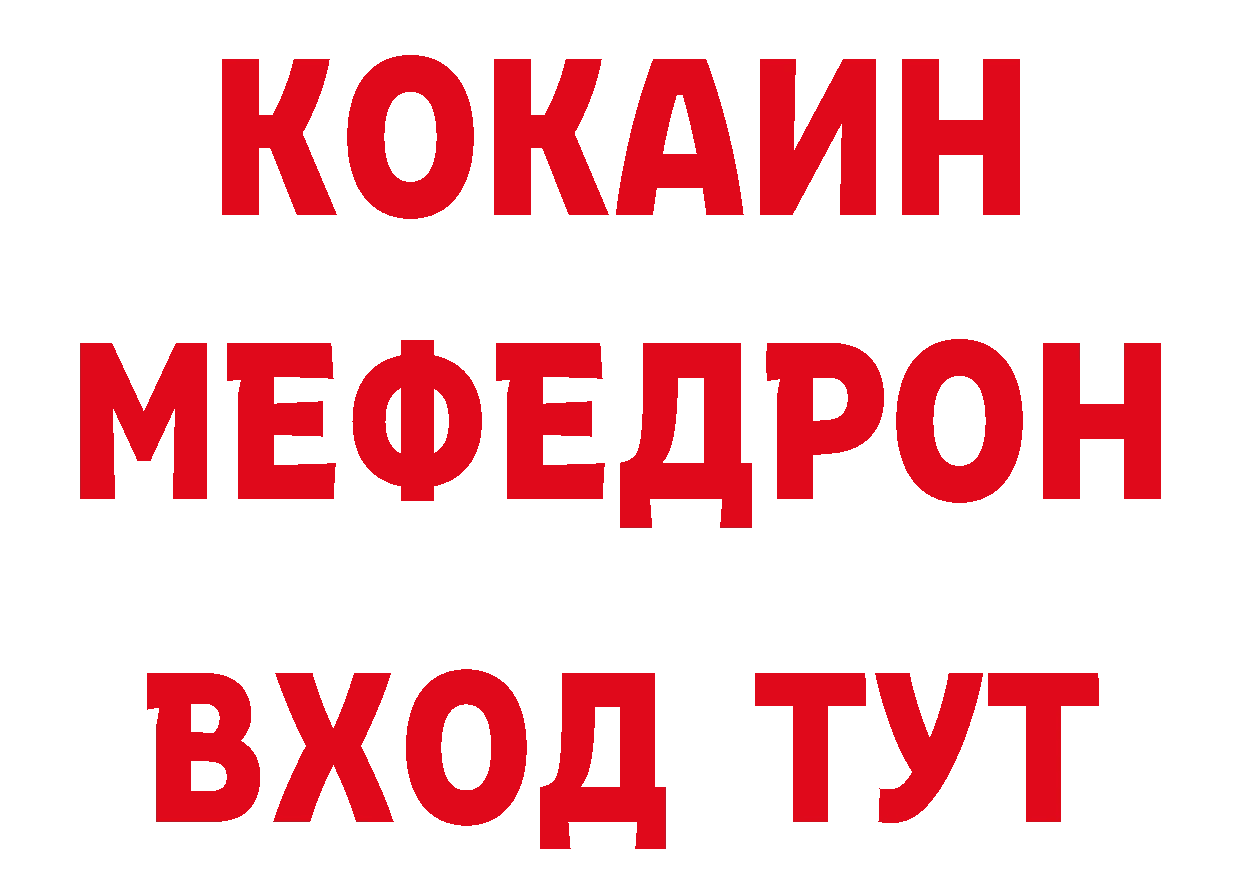 КОКАИН
МЕФЕДРОН
ВХОД ТУТ